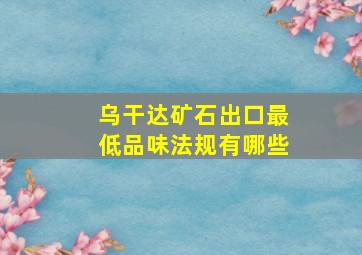 乌干达矿石出口最低品味法规有哪些